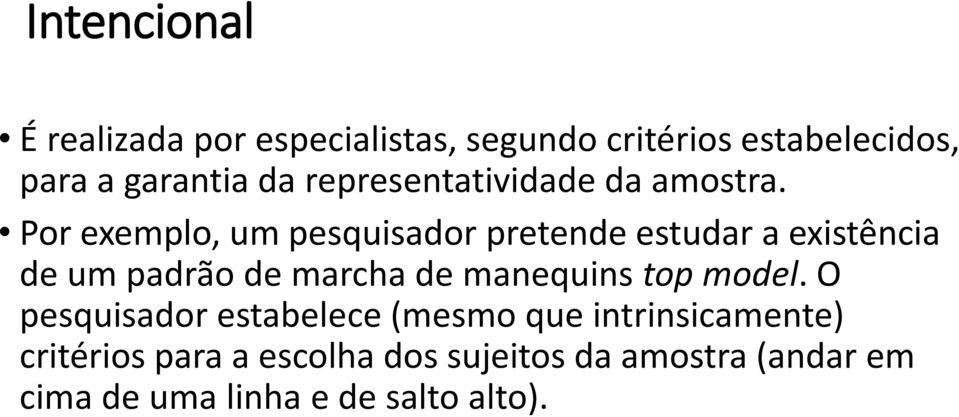 Intencional

• É realizada por especialistas, segundo critérios estabelecidos, para a garantia da representatividade da amostra.

• Por exemplo, um pesquisador pretende estudar a existência de um padrão de marcha de manequins top model. O pesquisador estabelece (mesmo que intrinsicamente) critérios para a escolha dos sujeitos da amostra (andar em cima de uma linha e de salto alto).